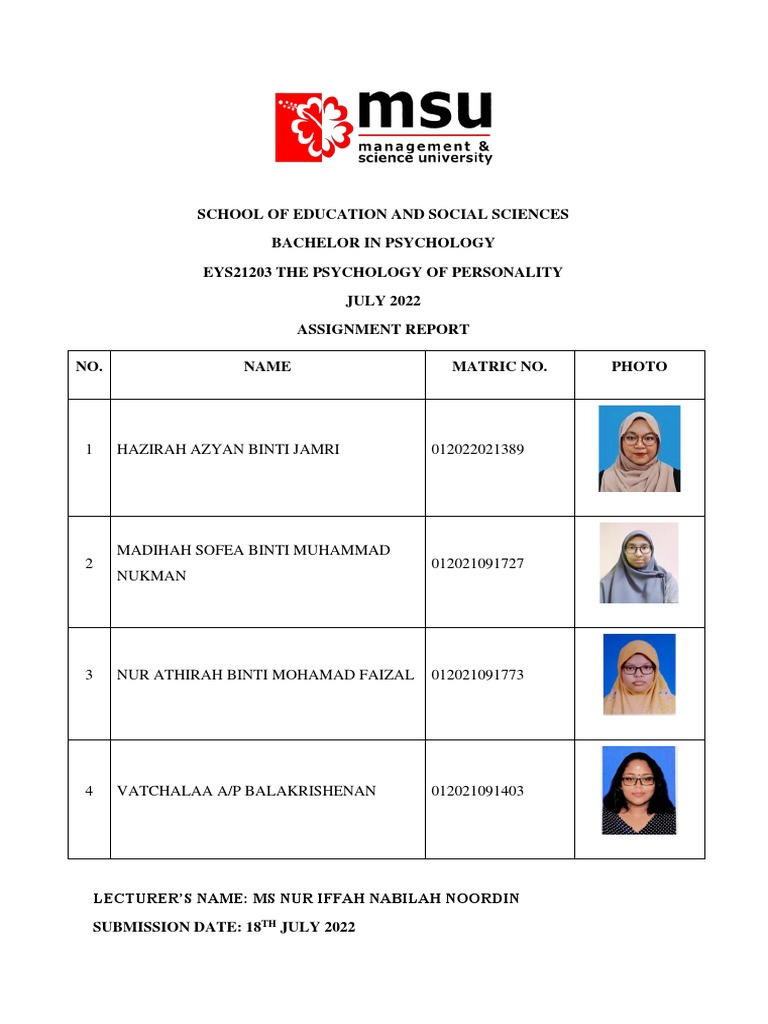 msu
management & science university

SCHOOL OF EDUCATION AND SOCIAL SCIENCES

BACHELOR IN PSYCHOLOGY

EYS21203 THE PSYCHOLOGY OF PERSONALITY

JULY 2022

ASSIGNMENT REPORT

| NO. | NAME | MATRIC NO. | PHOTO |
|---|---|---|---|
| 1 | HAZIRAH AZYAN BINTI JAMRI | 012022021389 | |
| 2 | MADIHAH SOFEA BINTI MUHAMMAD NUKMAN | 012021091727 | |
| 3 | NUR ATHIRAH BINTI MOHAMAD FAIZAL | 012021091773 | |
| 4 | VATCHALAA A/P BALAKRISHENAN | 012021091403 | |

LECTURER'S NAME: MS NUR IFFAH NABILAH NOORDIN

SUBMISSION DATE: 18TH JULY 2022